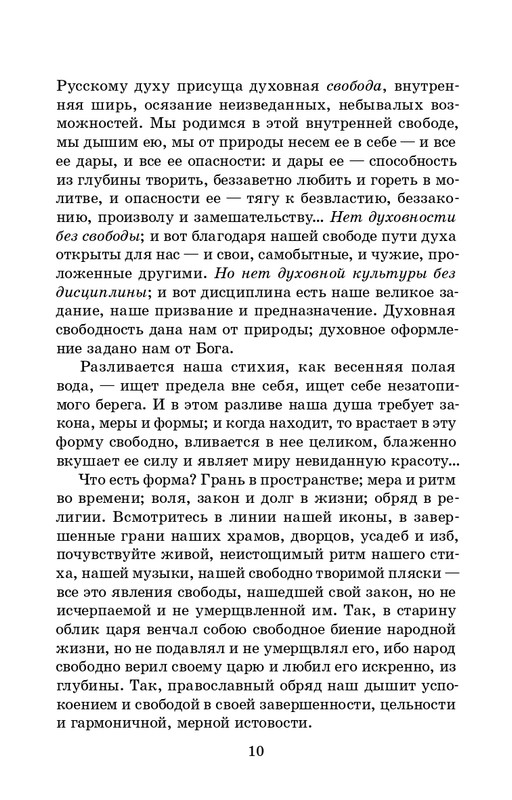 Русскому духу присуща духовная свобода, внутренняя ширь, осязание неизведанных, небывалых возможностей. Мы родимся в этой внутренней свободе, мы дышим ею, мы от природы несем ее в себе — и все ее дары, и все ее опасности: и дары ее — способность из глубины творить, беззаветно любить и гореть в молитве, и опасности ее — тягу к безвластию, беззаконию, произволу и замешательству... Нет духовности без свободы; и вот благодаря нашей свободе пути духа открыты для нас — и свои, самобытные, и чужие, проложенные другими. Но нет духовной культуры без дисциплины; и вот дисциплина есть наше великое задание, наше призвание и предназначение. Духовная свободность дана нам от природы; духовное оформление задано нам от Бога.

Разливается наша стихия, как весенняя полая вода, — ищет предела вне себя, ищет себе незатопимого берега. И в этом разливе наша душа требует закона, меры и формы; и когда находит, то врастает в эту форму свободно, вливается в нее целиком, блаженно вкушает ее силу и являет миру невиданную красоту...

Что есть форма? Грань в пространстве; мера и ритм во времени; воля, закон и долг в жизни; обряд в религии. Всмотритесь в линии нашей иконы, в завершенные грани наших храмов, дворцов, усадеб и изб, почувствуйте живой, неистощимый ритм нашего стиха, нашей музыки, нашей свободно творимой пляски — все это явления свободы, нашедшей свой закон, но не исчерпаемой и не умерщвленной им. Так, в старину облик царя венчал собою свободное биение народной жизни, но не подавлял и не умерщвлял его, ибо народ свободно верил своему царю и любил его искренно, из глубины. Так, православный обряд наш дышит успокоением и свободой в своей завершенности, цельности и гармоничной, мерной истовости.

10